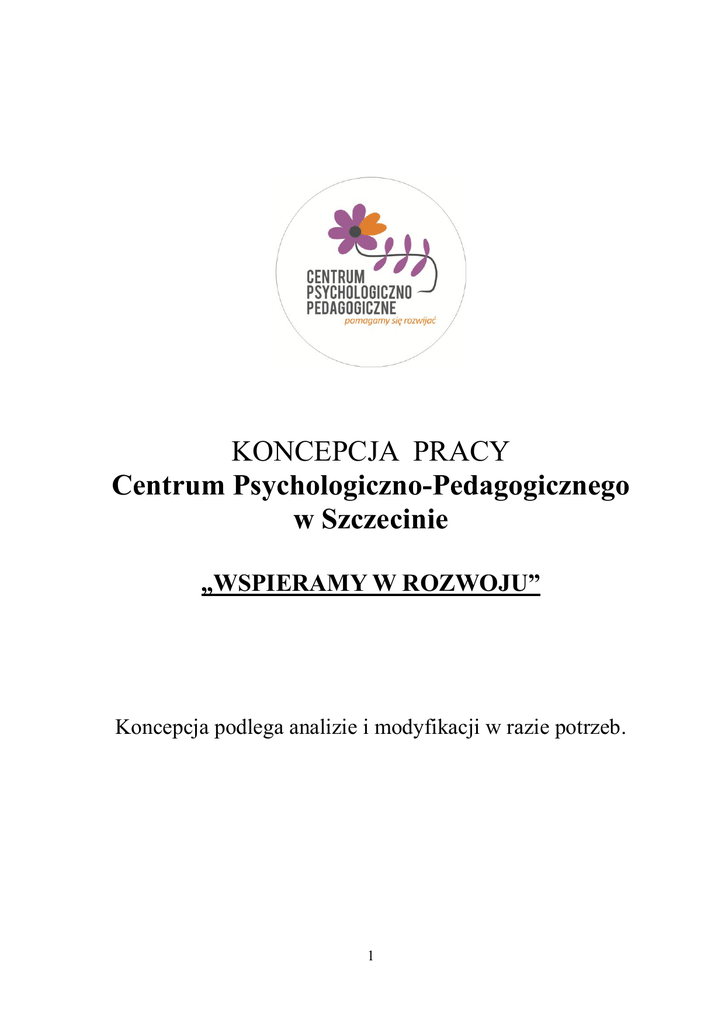 CENTRUM
PSYCHOLOGICZNO
PEDAGOGICZNE
pomagamy się rozwijać

KONCEPCJA PRACY
Centrum Psychologiczno-Pedagogicznego
w Szczecinie

„WSPIERAMY W ROZWOJU”

Koncepcja podlega analizie i modyfikacji w razie potrzeb.

1